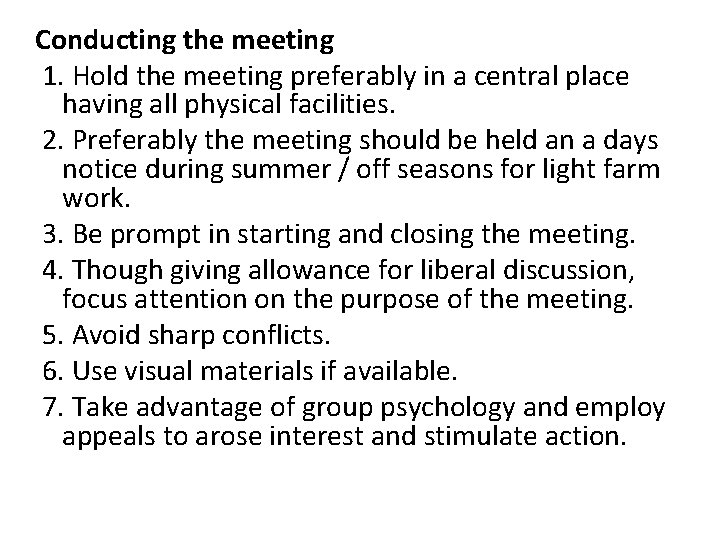 Conducting the meeting

1. Hold the meeting preferably in a central place having all physical facilities.

2. Preferably the meeting should be held an a days notice during summer / off seasons for light farm work.

3. Be prompt in starting and closing the meeting.

4. Though giving allowance for liberal discussion, focus attention on the purpose of the meeting.

5. Avoid sharp conflicts.

6. Use visual materials if available.

7. Take advantage of group psychology and employ appeals to arose interest and stimulate action.